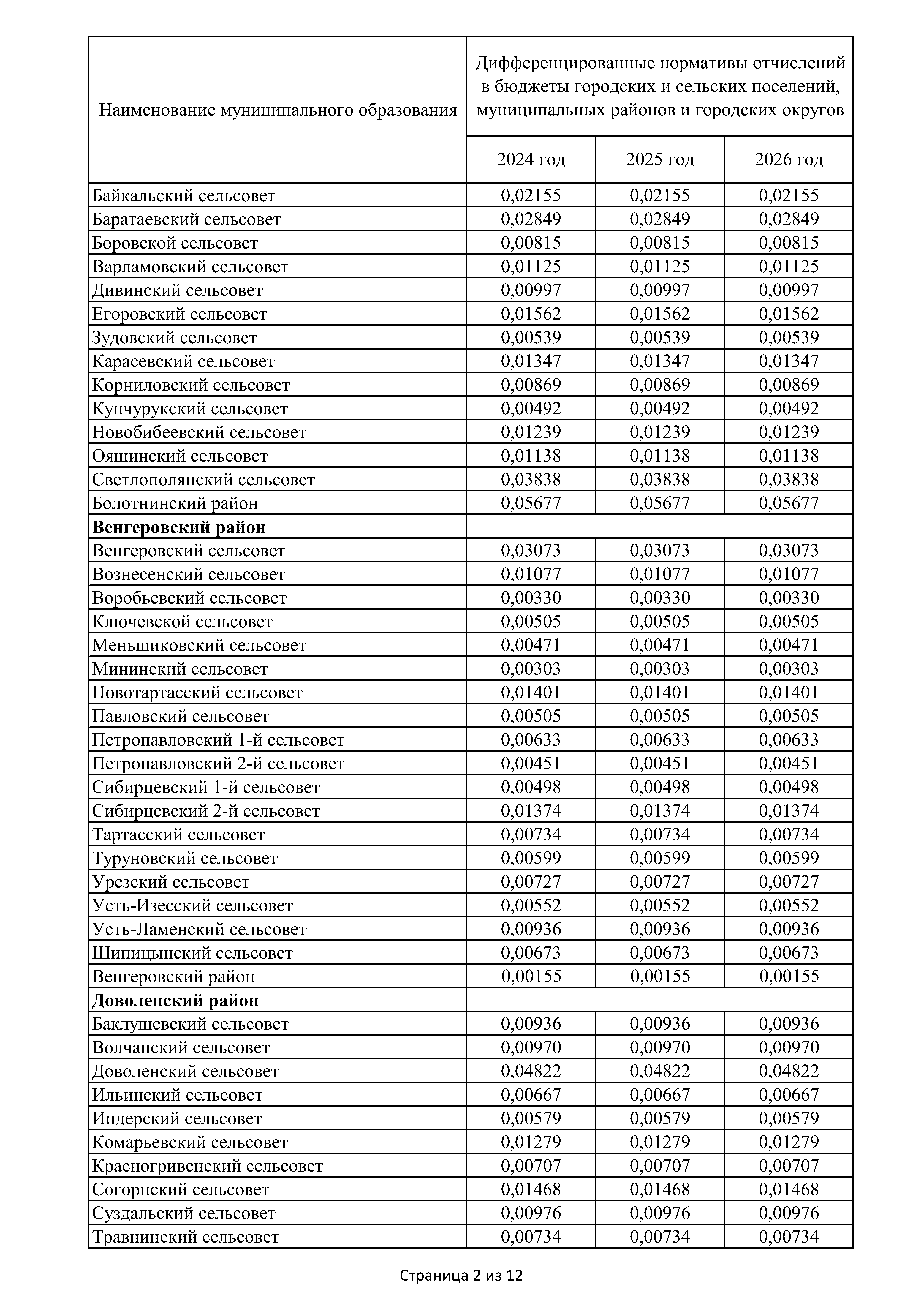 | Наименование муниципального образования | Дифференцированные нормативы отчислений в бюджеты городских и сельских поселений, муниципальных районов и городских округов | | |
|---|---|---|---|
| | 2024 год | 2025 год | 2026 год |
| Байкальский сельсовет | 0,02155 | 0,02155 | 0,02155 |
| Баратаевский сельсовет | 0,02849 | 0,02849 | 0,02849 |
| Боровской сельсовет | 0,00815 | 0,00815 | 0,00815 |
| Варламовский сельсовет | 0,01125 | 0,01125 | 0,01125 |
| Дивинский сельсовет | 0,00997 | 0,00997 | 0,00997 |
| Егоровский сельсовет | 0,01562 | 0,01562 | 0,01562 |
| Зудовский сельсовет | 0,00539 | 0,00539 | 0,00539 |
| Карасевский сельсовет | 0,01347 | 0,01347 | 0,01347 |
| Корниловский сельсовет | 0,00869 | 0,00869 | 0,00869 |
| Кунчурукский сельсовет | 0,00492 | 0,00492 | 0,00492 |
| Новобибеевский сельсовет | 0,01239 | 0,01239 | 0,01239 |
| Ояшинский сельсовет | 0,01138 | 0,01138 | 0,01138 |
| Светлополянский сельсовет | 0,03838 | 0,03838 | 0,03838 |
| Болотнинский район | 0,05677 | 0,05677 | 0,05677 |
| **Венгеровский район** | | | |
| Венгеровский сельсовет | 0,03073 | 0,03073 | 0,03073 |
| Вознесенский сельсовет | 0,01077 | 0,01077 | 0,01077 |
| Воробьевский сельсовет | 0,00330 | 0,00330 | 0,00330 |
| Ключевской сельсовет | 0,00505 | 0,00505 | 0,00505 |
| Меньшиковский сельсовет | 0,00471 | 0,00471 | 0,00471 |
| Мининский сельсовет | 0,00303 | 0,00303 | 0,00303 |
| Новотартасский сельсовет | 0,01401 | 0,01401 | 0,01401 |
| Павловский сельсовет | 0,00505 | 0,00505 | 0,00505 |
| Петропавловский 1-й сельсовет | 0,00633 | 0,00633 | 0,00633 |
| Петропавловский 2-й сельсовет | 0,00451 | 0,00451 | 0,00451 |
| Сибирцевский 1-й сельсовет | 0,00498 | 0,00498 | 0,00498 |
| Сибирцевский 2-й сельсовет | 0,01374 | 0,01374 | 0,01374 |
| Тартасский сельсовет | 0,00734 | 0,00734 | 0,00734 |
| Туруновский сельсовет | 0,00599 | 0,00599 | 0,00599 |
| Урезский сельсовет | 0,00727 | 0,00727 | 0,00727 |
| Усть-Изесский сельсовет | 0,00552 | 0,00552 | 0,00552 |
| Усть-Ламенский сельсовет | 0,00936 | 0,00936 | 0,00936 |
| Шипицынский сельсовет | 0,00673 | 0,00673 | 0,00673 |
| Венгеровский район | 0,00155 | 0,00155 | 0,00155 |
| **Доволенский район** | | | |
| Баклушевский сельсовет | 0,00936 | 0,00936 | 0,00936 |
| Волчанский сельсовет | 0,00970 | 0,00970 | 0,00970 |
| Доволенский сельсовет | 0,04822 | 0,04822 | 0,04822 |
| Ильинский сельсовет | 0,00667 | 0,00667 | 0,00667 |
| Индерский сельсовет | 0,00579 | 0,00579 | 0,00579 |
| Комарьевский сельсовет | 0,01279 | 0,01279 | 0,01279 |
| Красногривенский сельсовет | 0,00707 | 0,00707 | 0,00707 |
| Согорнский сельсовет | 0,01468 | 0,01468 | 0,01468 |
| Суздальский сельсовет | 0,00976 | 0,00976 | 0,00976 |
| Травнинский сельсовет | 0,00734 | 0,00734 | 0,00734 |

Страница 2 из 12